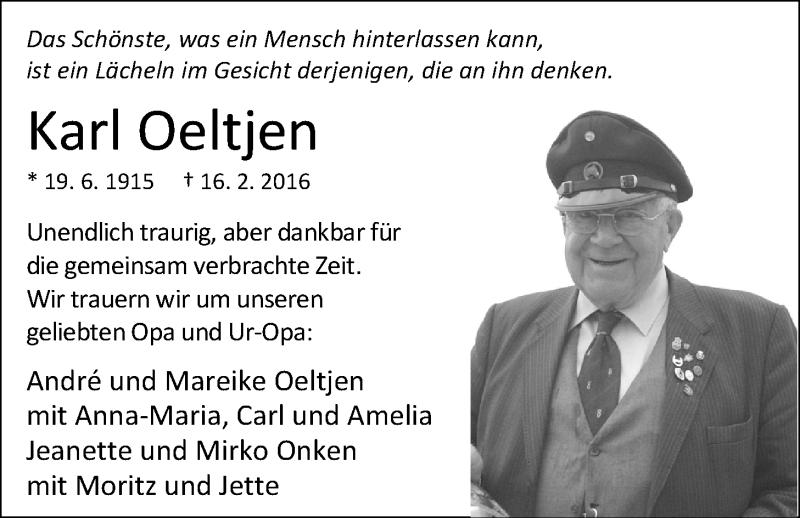 Das Schönste, was ein Mensch hinterlassen kann,
ist ein Lächeln im Gesicht derjenigen, die an ihn denken.

Karl Oeltjen

* 19. 6. 1915 † 16. 2. 2016

Unendlich traurig, aber dankbar für die gemeinsam verbrachte Zeit. Wir trauern wir um unseren geliebten Opa und Ur-Opa:

André und Mareike Oeltjen
mit Anna-Maria, Carl und Amelia
Jeanette und Mirko Onken
mit Moritz und Jette